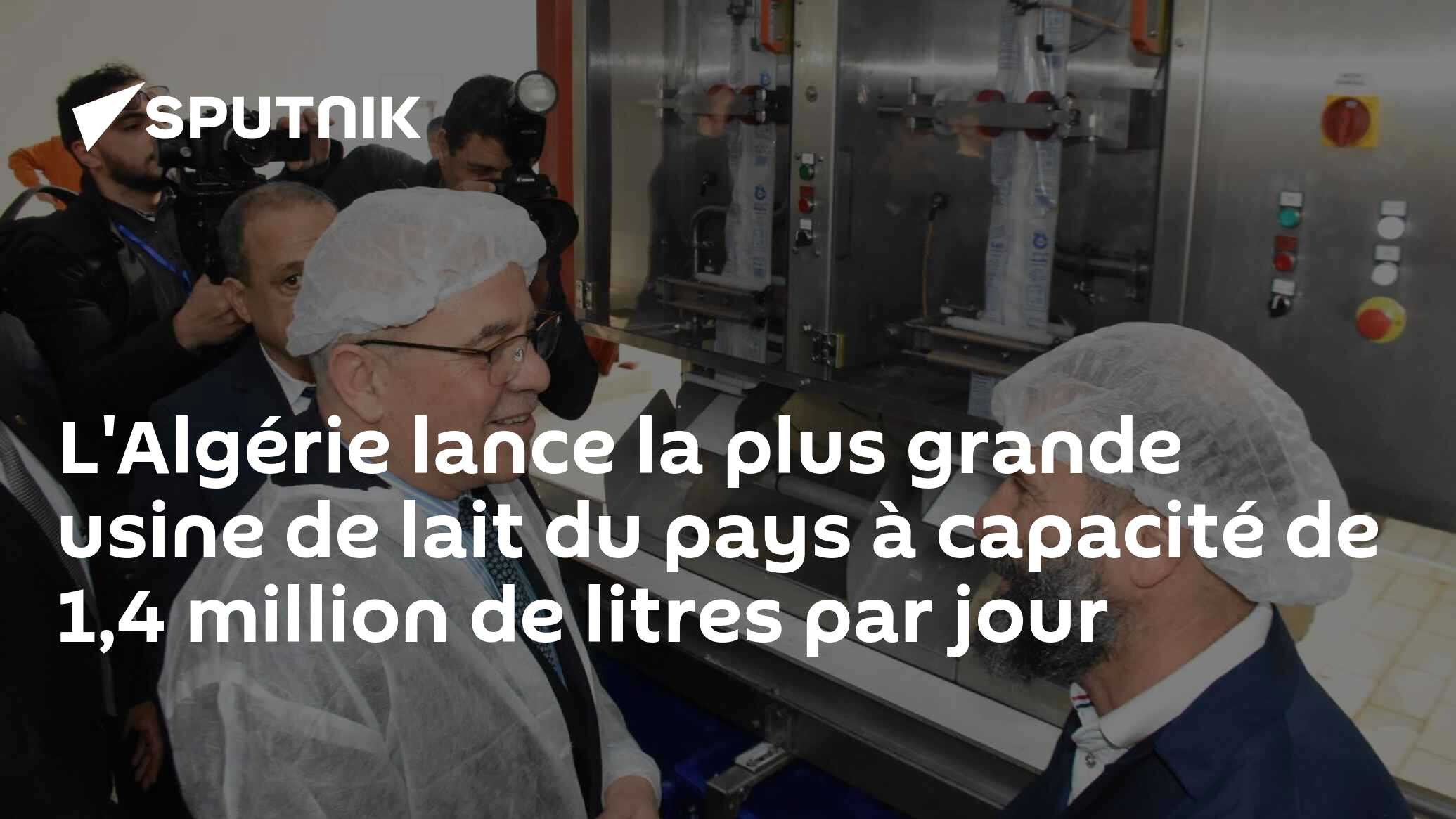 SPUTNIK

L'Algérie lance la plus grande usine de lait du pays à capacité de 1,4 million de litres par jour